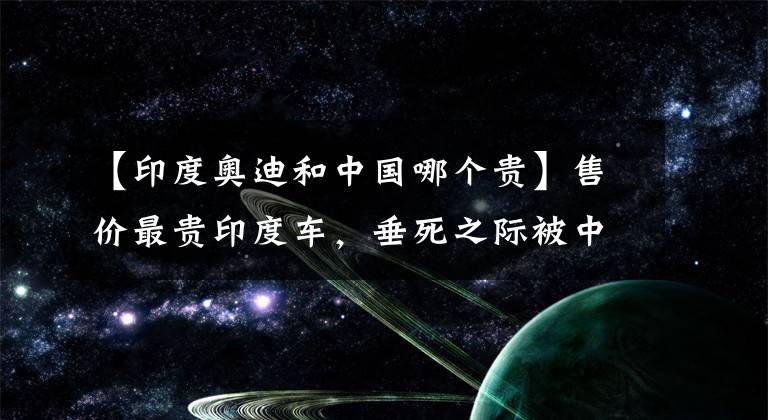 【印度奥迪和中国哪个贵】售价最贵印度车，垂死之际被中